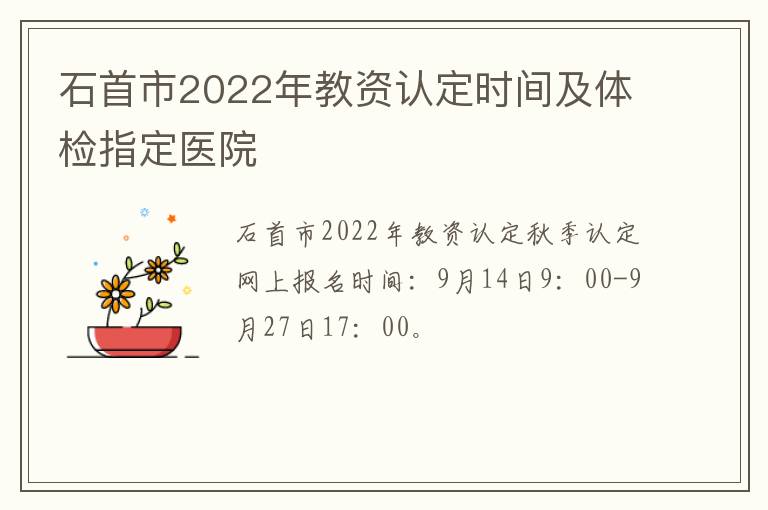 石首市2022年教资认定时间及体检指定医院

石首市2022年教资认定秋季认定网上报名时间：9月14日9：00-9月27日17：00。